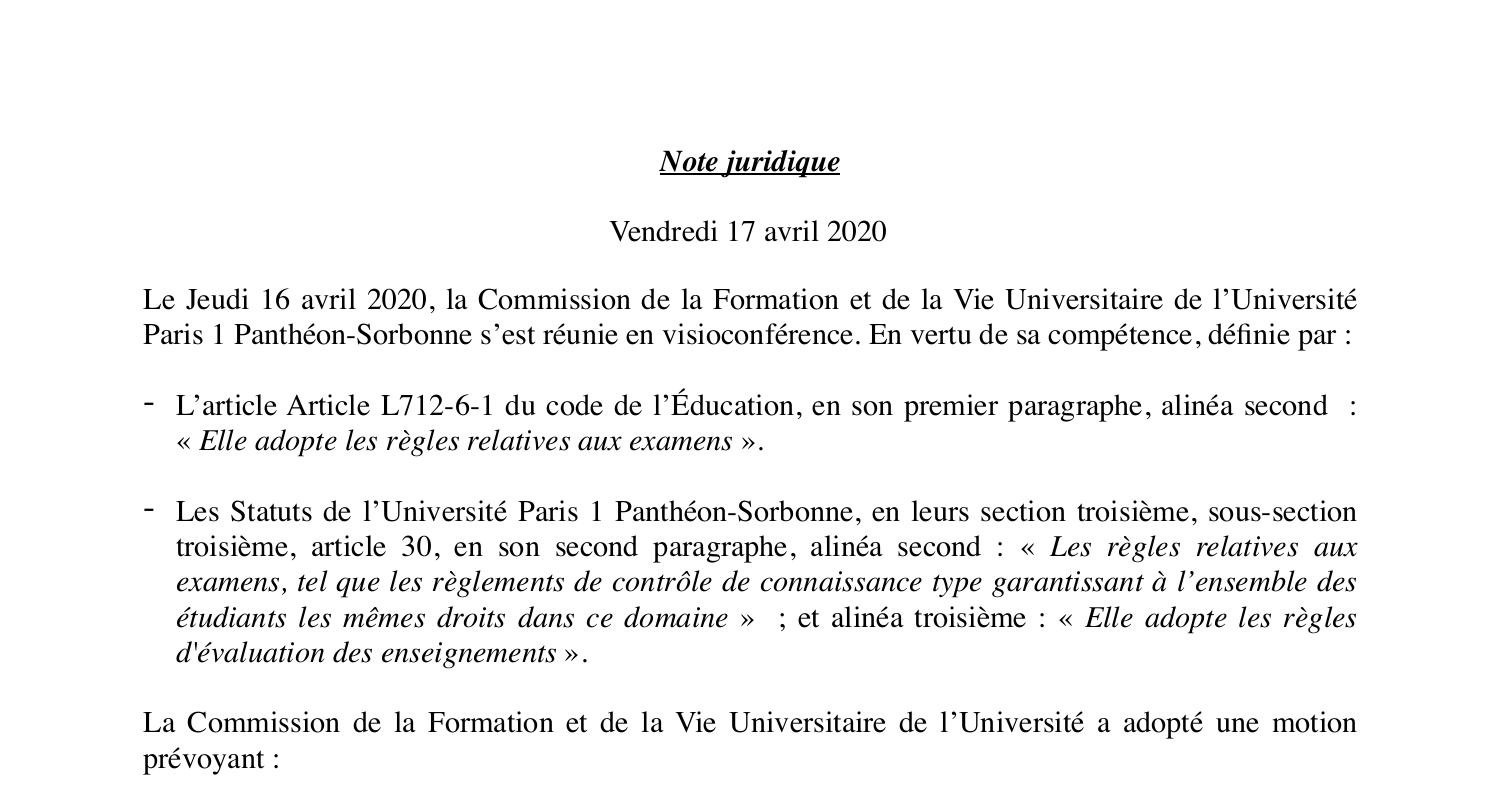 Note juridique

Vendredi 17 avril 2020

Le Jeudi 16 avril 2020, la Commission de la Formation et de la Vie Universitaire de l’Université Paris 1 Panthéon-Sorbonne s’est réunie en visioconférence. En vertu de sa compétence, définie par :

- L’article Article L712-6-1 du code de l’Éducation, en son premier paragraphe, alinéa second : « Elle adopte les règles relatives aux examens ».

- Les Statuts de l’Université Paris 1 Panthéon-Sorbonne, en leurs section troisième, sous-section troisième, article 30, en son second paragraphe, alinéa second : « Les règles relatives aux examens, tel que les règlements de contrôle de connaissance type garantissant à l’ensemble des étudiants les mêmes droits dans ce domaine » ; et alinéa troisième : « Elle adopte les règles d'évaluation des enseignements ».

La Commission de la Formation et de la Vie Universitaire de l’Université a adopté une motion prévoyant :